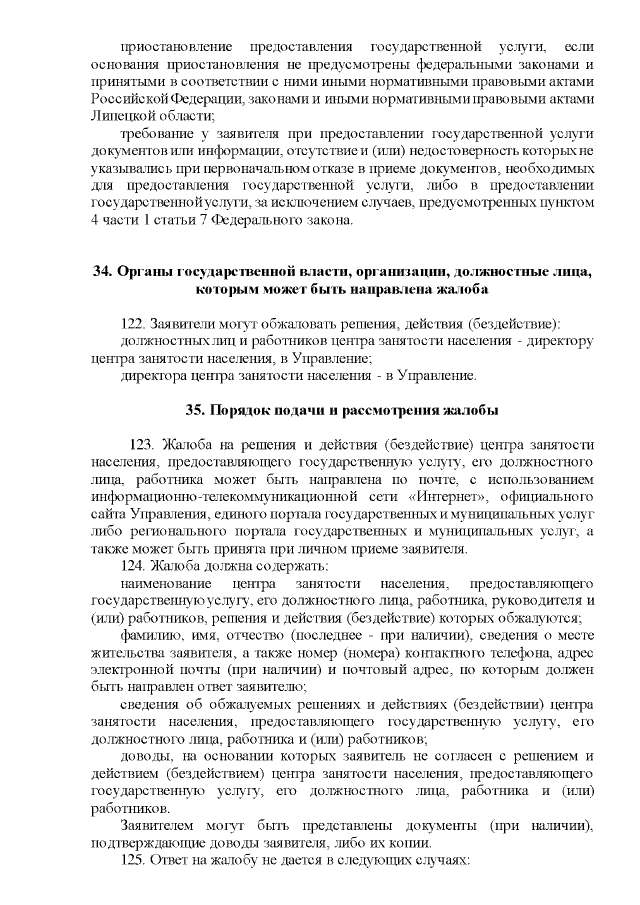 приостановление предоставления государственной услуги, если основания приостановления не предусмотрены федеральными законами и принятыми в соответствии с ними иными нормативными правовыми актами Российской Федерации, законами и иными нормативными правовыми актами Липецкой области;

требование у заявителя при предоставлении государственной услуги документов или информации, отсутствие и (или) недостоверность которых не указывались при первоначальном отказе в приеме документов, необходимых для предоставления государственной услуги, либо в предоставлении государственной услуги, за исключением случаев, предусмотренных пунктом 4 части 1 статьи 7 Федерального закона.

34. Органы государственной власти, организации, должностные лица, которым может быть направлена жалоба

122. Заявители могут обжаловать решения, действия (бездействие):

должностных лиц и работников центра занятости населения - директору центра занятости населения, в Управление;

директора центра занятости населения - в Управление.

35. Порядок подачи и рассмотрения жалобы

123. Жалоба на решения и действия (бездействие) центра занятости населения, предоставляющего государственную услугу, его должностного лица, работника может быть направлена по почте, с использованием информационно-телекоммуникационной сети «Интернет», официального сайта Управления, единого портала государственных и муниципальных услуг либо регионального портала государственных и муниципальных услуг, а также может быть принята при личном приеме заявителя.

124. Жалоба должна содержать:

наименование центра занятости населения, предоставляющего государственную услугу, его должностного лица, работника, руководителя и (или) работников, решения и действия (бездействие) которых обжалуются;

фамилию, имя, отчество (последнее - при наличии), сведения о месте жительства заявителя, а также номер (номера) контактного телефона, адрес электронной почты (при наличии) и почтовый адрес, по которым должен быть направлен ответ заявителю;

сведения об обжалуемых решениях и действиях (бездействии) центра занятости населения, предоставляющего государственную услугу, его должностного лица, работника и (или) работников;

доводы, на основании которых заявитель не согласен с решением и действием (бездействием) центра занятости населения, предоставляющего государственную услугу, его должностного лица, работника и (или) работников.

Заявителем могут быть представлены документы (при наличии), подтверждающие доводы заявителя, либо их копии.

125. Ответ на жалобу не дается в следующих случаях: